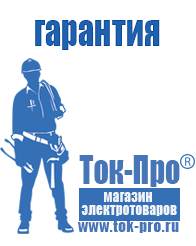 гарантия

Ток-Про®

магазин электротоваров

www.tok-pro.ru